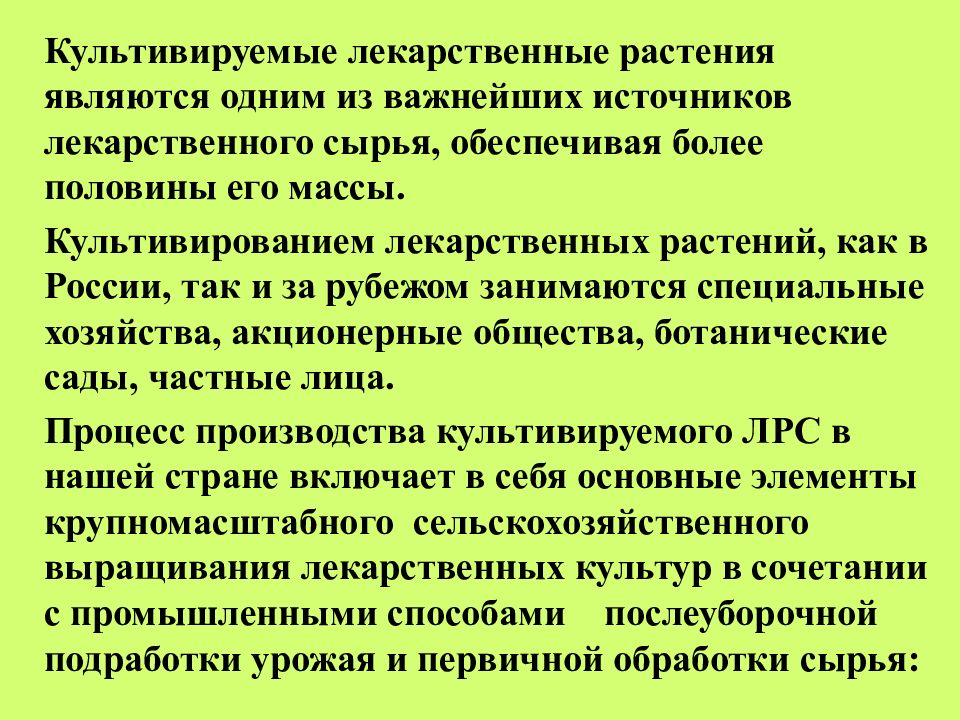 Культивируемые лекарственные растения являются одним из важнейших источников лекарственного сырья, обеспечивая более половины его массы.

Культивированием лекарственных растений, как в России, так и за рубежом занимаются специальные хозяйства, акционерные общества, ботанические сады, частные лица.

Процесс производства культивируемого ЛРС в нашей стране включает в себя основные элементы крупномасштабного сельскохозяйственного выращивания лекарственных культур в сочетании с промышленными способами послеуборочной подработки урожая и первичной обработки сырья: